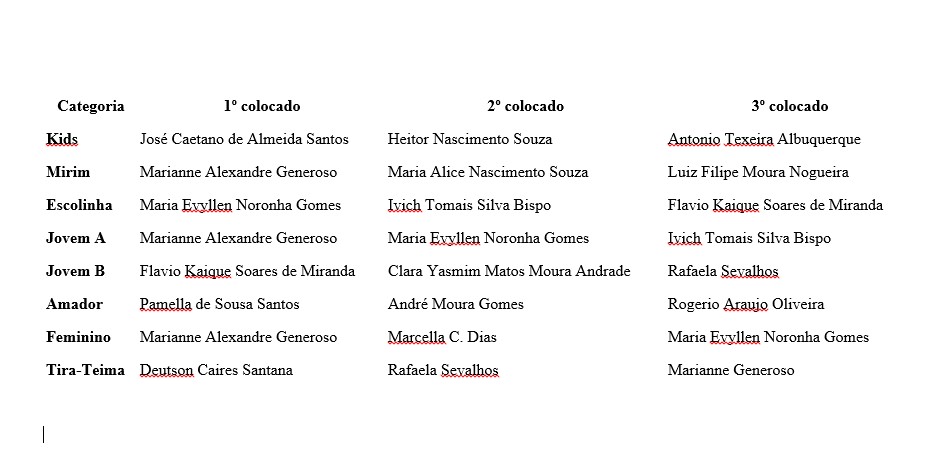 | Categoria | 1º colocado | 2º colocado | 3º colocado |
|---|---|---|---|
| Kids | José Caetano de Almeida Santos | Heitor Nascimento Souza | Antonio Texeira Albuquerque |
| Mirim | Marianne Alexandre Generoso | Maria Alice Nascimento Souza | Luiz Filipe Moura Nogueira |
| Escolinha | Maria Evyllen Noronha Gomes | Ivich Tomais Silva Bispo | Flavio Kaique Soares de Miranda |
| Jovem A | Marianne Alexandre Generoso | Maria Evyllen Noronha Gomes | Ivich Tomais Silva Bispo |
| Jovem B | Flavio Kaique Soares de Miranda | Clara Yasmim Matos Moura Andrade | Rafaela Sevalhos |
| Amador | Pamella de Sousa Santos | André Moura Gomes | Rogerio Araujo Oliveira |
| Feminino | Marianne Alexandre Generoso | Marcella C. Dias | Maria Evyllen Noronha Gomes |
| Tira-Teima | Deutson Caires Santana | Rafaela Sevalhos | Marianne Generoso |